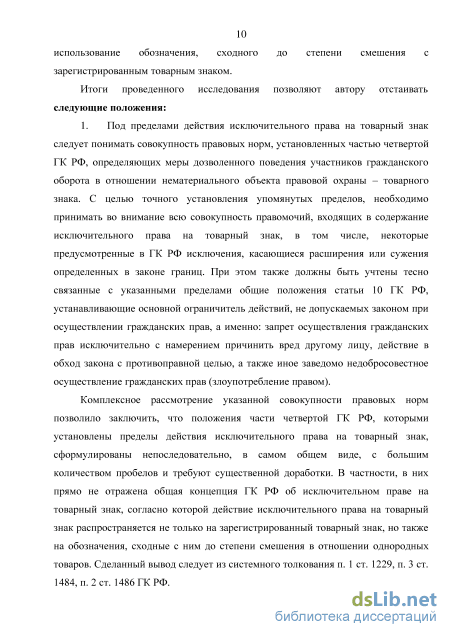 10

использование обозначения, сходного до степени смешения с зарегистрированным товарным знаком.

Итоги проведенного исследования позволяют автору отстаивать **следующие положения:**

1. Под пределами действия исключительного права на товарный знак следует понимать совокупность правовых норм, установленных частью четвертой ГК РФ, определяющих меры дозволенного поведения участников гражданского оборота в отношении нематериального объекта правовой охраны – товарного знака. С целью точного установления упомянутых пределов, необходимо принимать во внимание всю совокупность правомочий, входящих в содержание исключительного права на товарный знак, в том числе, некоторые предусмотренные в ГК РФ исключения, касающиеся расширения или сужения определенных в законе границ. При этом также должны быть учтены тесно связанные с указанными пределами общие положения статьи 10 ГК РФ, устанавливающие основной ограничитель действий, не допускаемых законом при осуществлении гражданских прав, а именно: запрет осуществления гражданских прав исключительно с намерением причинить вред другому лицу, действие в обход закона с противоправной целью, а также иное заведомо недобросовестное осуществление гражданских прав (злоупотребление правом).

Комплексное рассмотрение указанной совокупности правовых норм позволило заключить, что положения части четвертой ГК РФ, которыми установлены пределы действия исключительного права на товарный знак, сформулированы непоследовательно, в самом общем виде, с большим количеством пробелов и требуют существенной доработки. В частности, в них прямо не отражена общая концепция ГК РФ об исключительном праве на товарный знак, согласно которой действие исключительного права на товарный знак распространяется не только на зарегистрированный товарный знак, но также на обозначения, сходные с ним до степени смешения в отношении однородных товаров. Сделанный вывод следует из системного толкования п. 1 ст. 1229, п. 3 ст. 1484, п. 2 ст. 1486 ГК РФ.

dsLib.net
библиотека диссертаций